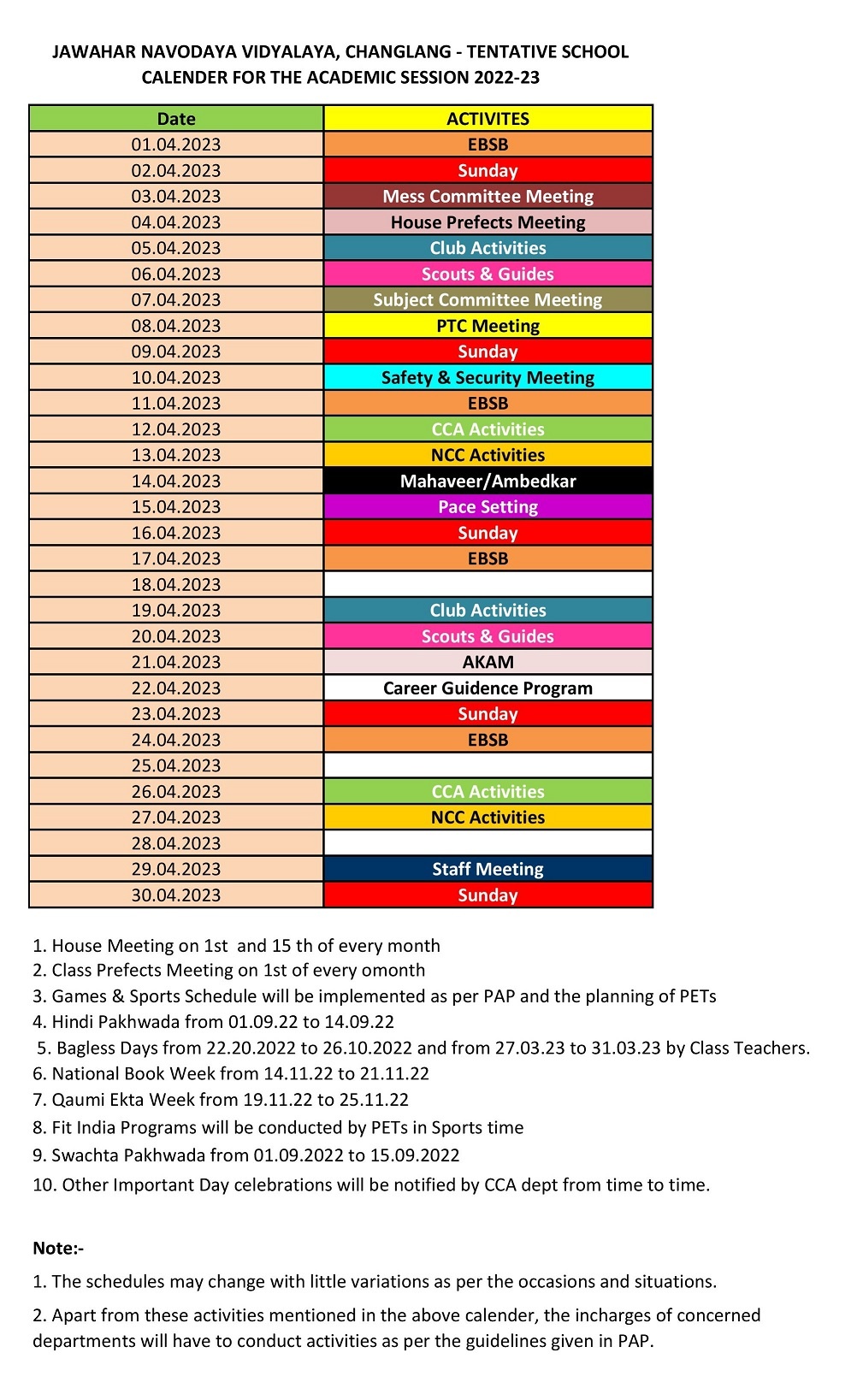 JAWAHAR NAVODAYA VIDYALAYA, CHANGLANG - TENTATIVE SCHOOL CALENDER FOR THE ACADEMIC SESSION 2022-23

| Date | ACTIVITES |
|---|---|
| 01.04.2023 | EBSB |
| 02.04.2023 | Sunday |
| 03.04.2023 | Mess Committee Meeting |
| 04.04.2023 | House Prefects Meeting |
| 05.04.2023 | Club Activities |
| 06.04.2023 | Scouts & Guides |
| 07.04.2023 | Subject Committee Meeting |
| 08.04.2023 | PTC Meeting |
| 09.04.2023 | Sunday |
| 10.04.2023 | Safety & Security Meeting |
| 11.04.2023 | EBSB |
| 12.04.2023 | CCA Activities |
| 13.04.2023 | NCC Activities |
| 14.04.2023 | Mahaveer/Ambedkar |
| 15.04.2023 | Pace Setting |
| 16.04.2023 | Sunday |
| 17.04.2023 | EBSB |
| 18.04.2023 | |
| 19.04.2023 | Club Activities |
| 20.04.2023 | Scouts & Guides |
| 21.04.2023 | AKAM |
| 22.04.2023 | Career Guidence Program |
| 23.04.2023 | Sunday |
| 24.04.2023 | EBSB |
| 25.04.2023 | |
| 26.04.2023 | CCA Activities |
| 27.04.2023 | NCC Activities |
| 28.04.2023 | |
| 29.04.2023 | Staff Meeting |
| 30.04.2023 | Sunday |

1. House Meeting on 1st and 15 th of every month
2. Class Prefects Meeting on 1st of every omonth
3. Games & Sports Schedule will be implemented as per PAP and the planning of PETs
4. Hindi Pakhwada from 01.09.22 to 14.09.22
5. Bagless Days from 22.20.2022 to 26.10.2022 and from 27.03.23 to 31.03.23 by Class Teachers.
6. National Book Week from 14.11.22 to 21.11.22
7. Qaumi Ekta Week from 19.11.22 to 25.11.22
8. Fit India Programs will be conducted by PETs in Sports time
9. Swachta Pakhwada from 01.09.2022 to 15.09.2022
10. Other Important Day celebrations will be notified by CCA dept from time to time.

Note:-

1. The schedules may change with little variations as per the occasions and situations.

2. Apart from these activities mentioned in the above calender, the incharges of concerned departments will have to conduct activities as per the guidelines given in PAP.